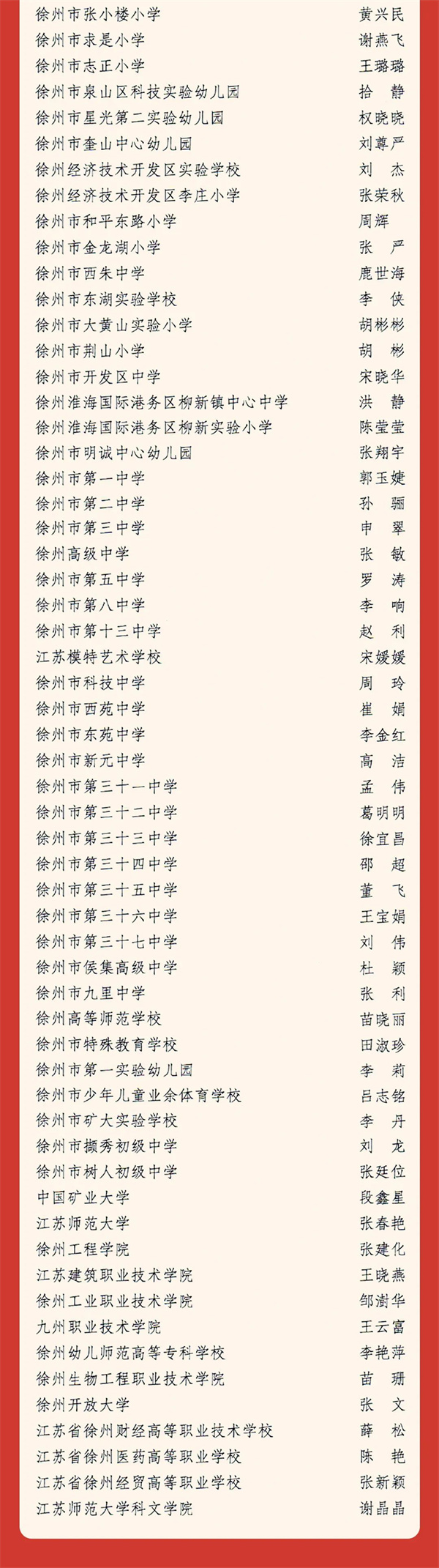 | | |
|---|---|
| 徐州市张小楼小学 | 黄兴民 |
| 徐州市求是小学 | 谢燕飞 |
| 徐州市志正小学 | 王璐璐 |
| 徐州市泉山区科技实验幼儿园 | 拾 静 |
| 徐州市星光第二实验幼儿园 | 权晓晓 |
| 徐州市奎山中心幼儿园 | 刘尊严 |
| 徐州经济技术开发区实验学校 | 刘 杰 |
| 徐州经济技术开发区李庄小学 | 张荣秋 |
| 徐州市和平东路小学 | 周辉 |
| 徐州市金龙湖小学 | 张 严 |
| 徐州市西朱中学 | 鹿世海 |
| 徐州市东湖实验学校 | 李 侠 |
| 徐州市大黄山实验小学 | 胡彬彬 |
| 徐州市荆山小学 | 胡 彬 |
| 徐州市开发区中学 | 宋晓华 |
| 徐州淮海国际港务区柳新镇中心中学 | 洪 静 |
| 徐州淮海国际港务区柳新实验小学 | 陈莹莹 |
| 徐州市明诚中心幼儿园 | 张翔宇 |
| 徐州市第一中学 | 郭玉婕 |
| 徐州市第二中学 | 孙 骊 |
| 徐州市第三中学 | 申 翠 |
| 徐州高级中学 | 张 敏 |
| 徐州市第五中学 | 罗 涛 |
| 徐州市第八中学 | 李 响 |
| 徐州市第十三中学 | 赵 利 |
| 江苏模特艺术学校 | 宋媛媛 |
| 徐州市科技中学 | 周 玲 |
| 徐州市西苑中学 | 崔 娟 |
| 徐州市东苑中学 | 李金红 |
| 徐州市新元中学 | 高 洁 |
| 徐州市第三十一中学 | 孟 伟 |
| 徐州市第三十二中学 | 葛明明 |
| 徐州市第三十三中学 | 徐宜昌 |
| 徐州市第三十四中学 | 邵 超 |
| 徐州市第三十五中学 | 董 飞 |
| 徐州市第三十六中学 | 王宝娟 |
| 徐州市第三十七中学 | 刘 伟 |
| 徐州市侯集高级中学 | 杜 颖 |
| 徐州市九里中学 | 张 利 |
| 徐州高等师范学校 | 苗晓丽 |
| 徐州市特殊教育学校 | 田淑珍 |
| 徐州市第一实验幼儿园 | 李 莉 |
| 徐州市少年儿童业余体育学校 | 吕志铭 |
| 徐州市矿大实验学校 | 李 丹 |
| 徐州市撷秀初级中学 | 刘 龙 |
| 徐州市树人初级中学 | 张廷位 |
| 中国矿业大学 | 段鑫星 |
| 江苏师范大学 | 张春艳 |
| 徐州工程学院 | 张建化 |
| 江苏建筑职业技术学院 | 王晓燕 |
| 徐州工业职业技术学院 | 邹澍华 |
| 九州职业技术学院 | 王云富 |
| 徐州幼儿师范高等专科学校 | 李艳萍 |
| 徐州生物工程职业技术学院 | 苗 珊 |
| 徐州开放大学 | 张 文 |
| 江苏省徐州财经高等职业技术学校 | 薛 松 |
| 江苏省徐州医药高等职业学校 | 陈 艳 |
| 江苏省徐州经贸高等职业学校 | 张新颖 |
| 江苏师范大学科文学院 | 谢晶晶 |